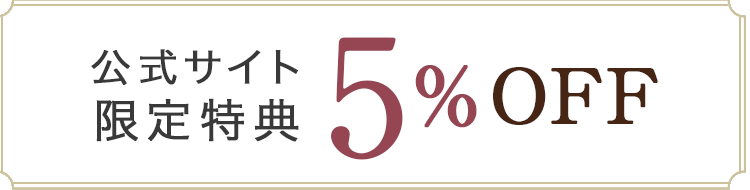 公式サイト
限定特典 5% OFF